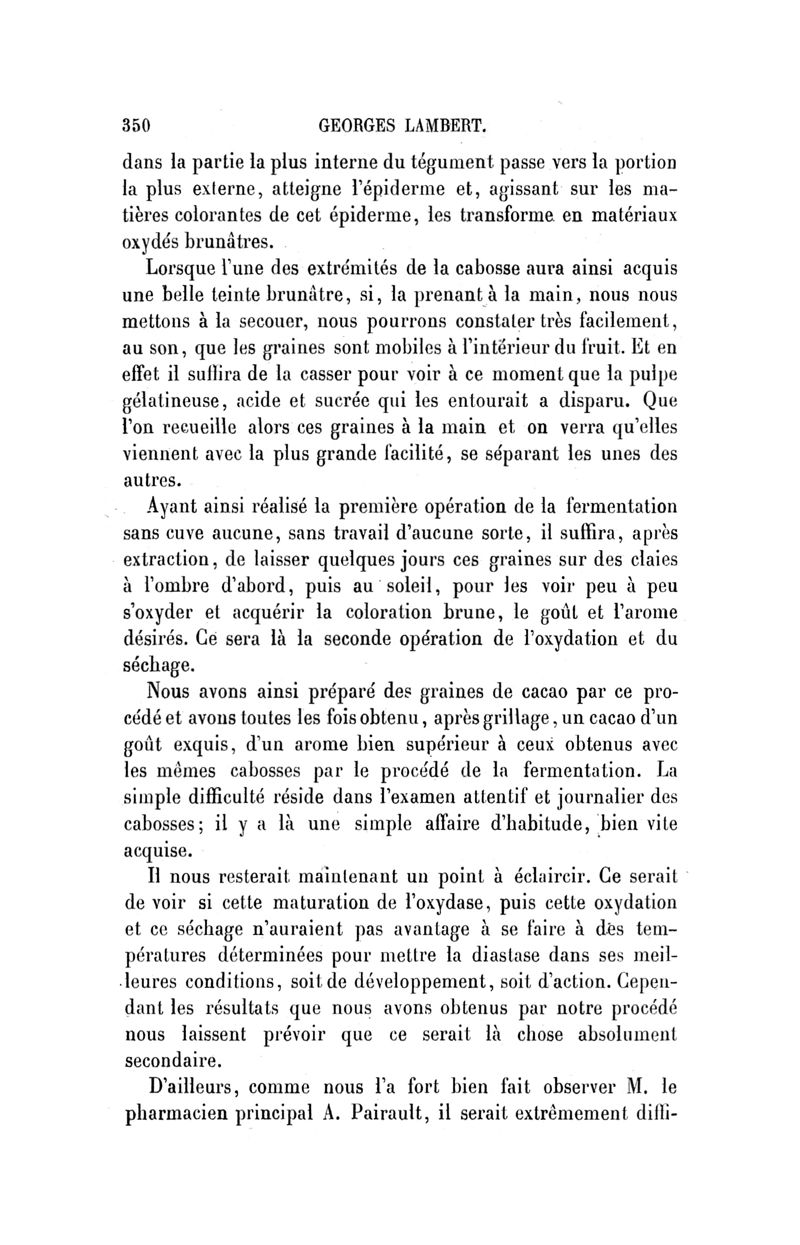 350 GEORGES LAMBERT.

dans la partie la plus interne du tégument passe vers la portion la plus externe, atteigne l'épiderme et, agissant sur les matières colorantes de cet épiderme, les transforme en matériaux oxydés brunâtres.

Lorsque l'une des extrémités de la cabosse aura ainsi acquis une belle teinte brunâtre, si, la prenant à la main, nous nous mettons à la secouer, nous pourrons constater très facilement, au son, que les graines sont mobiles à l'intérieur du fruit. Et en effet il suffira de la casser pour voir à ce moment que la pulpe gélatineuse, acide et sucrée qui les entourait a disparu. Que l'on recueille alors ces graines à la main et on verra qu'elles viennent avec la plus grande facilité, se séparant les unes des autres.

Ayant ainsi réalisé la première opération de la fermentation sans cuve aucune, sans travail d'aucune sorte, il suffira, après extraction, de laisser quelques jours ces graines sur des claies à l'ombre d'abord, puis au soleil, pour les voir peu à peu s'oxyder et acquérir la coloration brune, le goût et l'arome désirés. Ce sera là la seconde opération de l'oxydation et du séchage.

Nous avons ainsi préparé des graines de cacao par ce procédé et avons toutes les fois obtenu, après grillage, un cacao d'un goût exquis, d'un arome bien supérieur à ceux obtenus avec les mêmes cabosses par le procédé de la fermentation. La simple difficulté réside dans l'examen attentif et journalier des cabosses; il y a là une simple affaire d'habitude, bien vite acquise.

Il nous resterait maintenant un point à éclaircir. Ce serait de voir si cette maturation de l'oxydase, puis cette oxydation et ce séchage n'auraient pas avantage à se faire à des températures déterminées pour mettre la diastase dans ses meilleures conditions, soit de développement, soit d'action. Cependant les résultats que nous avons obtenus par notre procédé nous laissent prévoir que ce serait là chose absolument secondaire.

D'ailleurs, comme nous l'a fort bien fait observer M. le pharmacien principal A. Pairault, il serait extrêmement diffi-